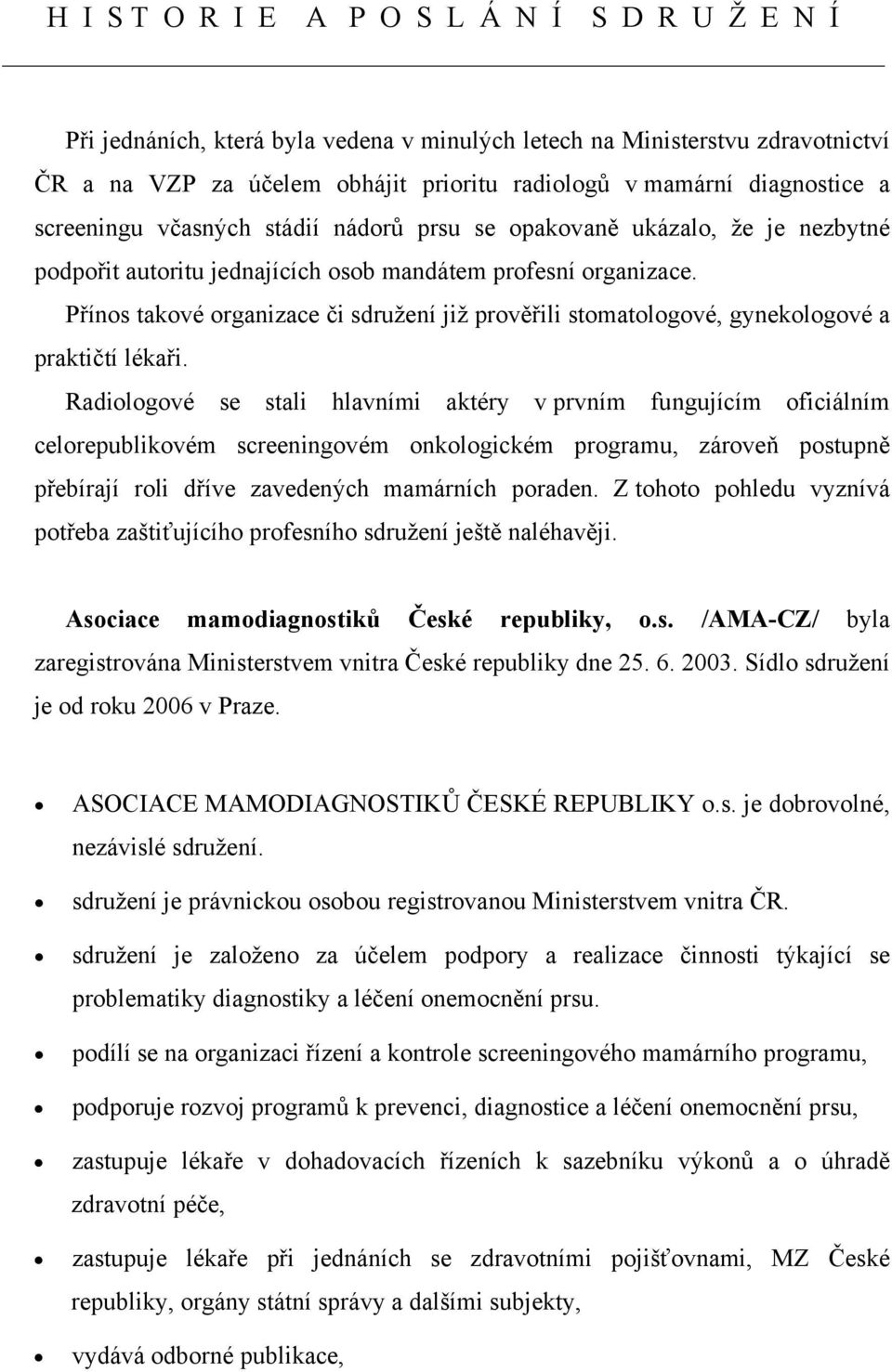 H I S T O R I E A P O S L Á N Í S D R U Ž E N Í

Při jednáních, která byla vedena v minulých letech na Ministerstvu zdravotnictví ČR a na VZP za účelem obhájit prioritu radiologů v mamární diagnostice a screeningu včasných stádií nádorů prsu se opakovaně ukázalo, že je nezbytné podpořit autoritu jednajících osob mandátem profesní organizace.

Přínos takové organizace či sdružení již prověřili stomatologové, gynekologové a praktičtí lékaři.

Radiologové se stali hlavními aktéry v prvním fungujícím oficiálním celorepublikovém screeningovém onkologickém programu, zároveň postupně přebírají roli dříve zavedených mamárních poraden. Z tohoto pohledu vyznívá potřeba zaštiťujícího profesního sdružení ještě naléhavěji.

Asociace mamodiagnostiků České republiky, o.s. /AMA-CZ/ byla zaregistrována Ministerstvem vnitra České republiky dne 25. 6. 2003. Sídlo sdružení je od roku 2006 v Praze.

• ASOCIACE MAMODIAGNOSTIKŮ ČESKÉ REPUBLIKY o.s. je dobrovolné, nezávislé sdružení.
• sdružení je právnickou osobou registrovanou Ministerstvem vnitra ČR.
• sdružení je založeno za účelem podpory a realizace činnosti týkající se problematiky diagnostiky a léčení onemocnění prsu.
• podílí se na organizaci řízení a kontrole screeningového mamárního programu,
• podporuje rozvoj programů k prevenci, diagnostice a léčení onemocnění prsu,
• zastupuje lékaře v dohadovacích řízeních k sazebníku výkonů a o úhradě zdravotní péče,
• zastupuje lékaře při jednáních se zdravotními pojišťovnami, MZ České republiky, orgány státní správy a dalšími subjekty,
• vydává odborné publikace,